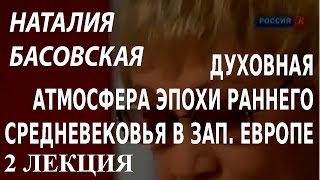 НАТАЛИЯ БАСОВСКАЯ

РОССИЯ К

ДУХОВНАЯ АТМОСФЕРА ЭПОХИ РАННЕГО СРЕДНЕВЕКОВЬЯ В ЗАП. ЕВРОПЕ

2 ЛЕКЦИЯ